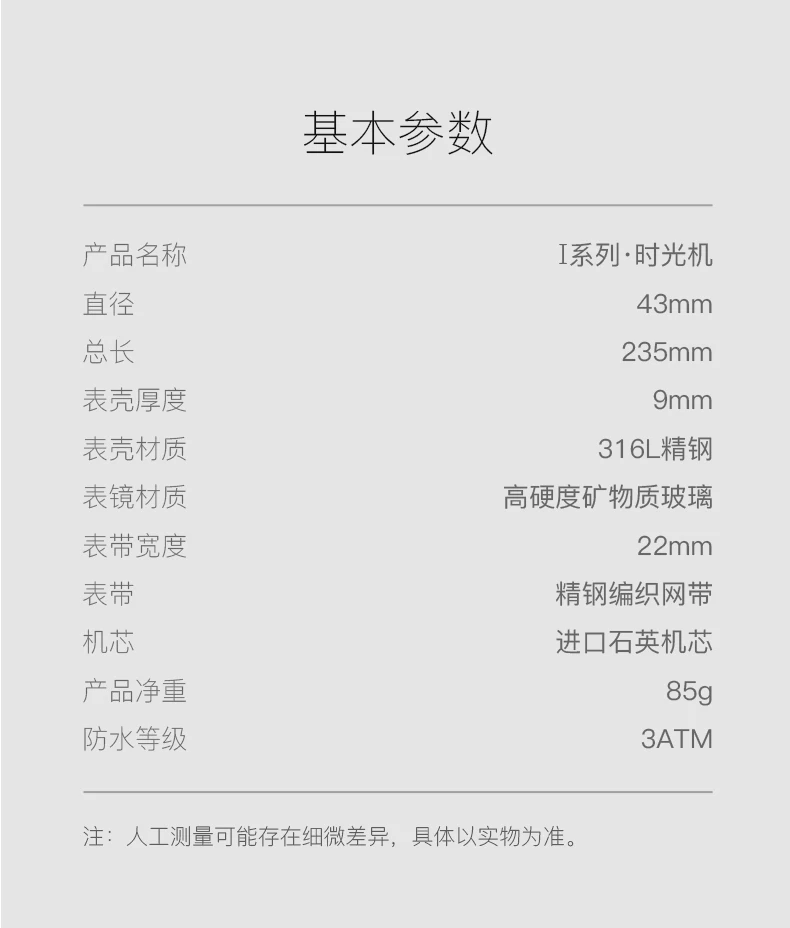 基本参数

产品名称 I系列·时光机
直径 43mm
总长 235mm
表壳厚度 9mm
表壳材质 316L精钢
表镜材质 高硬度矿物质玻璃
表带宽度 22mm
表带 精钢编织网带
机芯 进口石英机芯
产品净重 85g
防水等级 3ATM

注：人工测量可能存在细微差异，具体以实物为准。